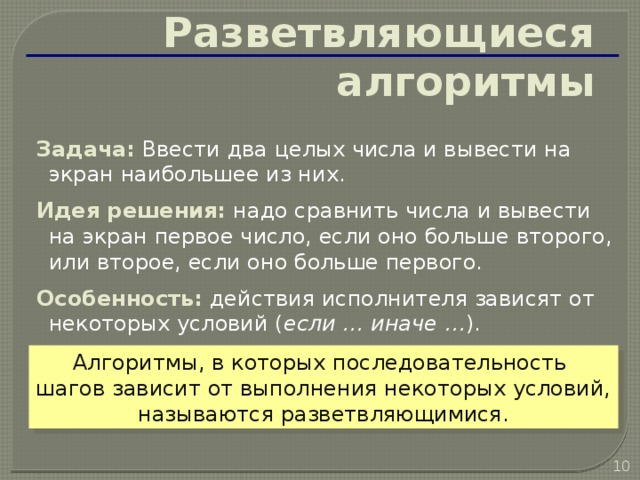 Разветвляющиеся алгоритмы

Задача: Ввести два целых числа и вывести на экран наибольшее из них.

Идея решения: надо сравнить числа и вывести на экран первое число, если оно больше второго, или второе, если оно больше первого.

Особенность: действия исполнителя зависят от некоторых условий (если … иначе …).

Алгоритмы, в которых последовательность шагов зависит от выполнения некоторых условий, называются разветвляющимися.

10